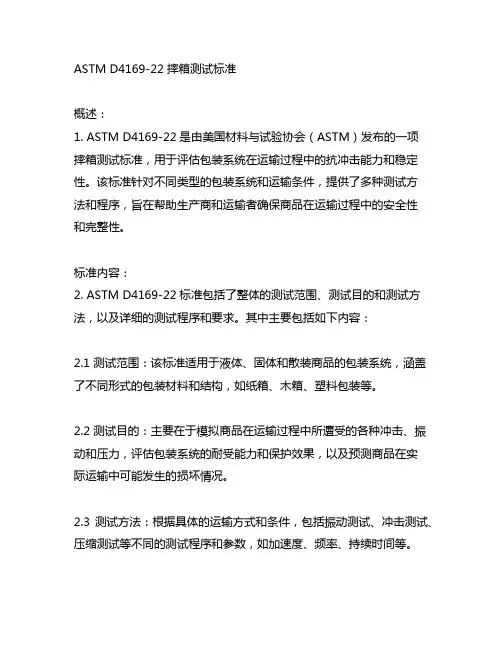 ASTM D4169-22 摔箱测试标准

概述：

1. ASTM D4169-22 是由美国材料与试验协会（ASTM）发布的一项摔箱测试标准，用于评估包装系统在运输过程中的抗冲击能力和稳定性。该标准针对不同类型的包装系统和运输条件，提供了多种测试方法和程序，旨在帮助生产商和运输者确保商品在运输过程中的安全性和完整性。

标准内容：

2. ASTM D4169-22 标准包括了整体的测试范围、测试目的和测试方法，以及详细的测试程序和要求。其中主要包括如下内容：

2.1 测试范围：该标准适用于液体、固体和散装商品的包装系统，涵盖了不同形式的包装材料和结构，如纸箱、木箱、塑料包装等。

2.2 测试目的：主要在于模拟商品在运输过程中所遭受的各种冲击、振动和压力，评估包装系统的耐受能力和保护效果，以及预测商品在实际运输中可能发生的损坏情况。

2.3 测试方法：根据具体的运输方式和条件，包括振动测试、冲击测试、压缩测试等不同的测试程序和参数，如加速度、频率、持续时间等。